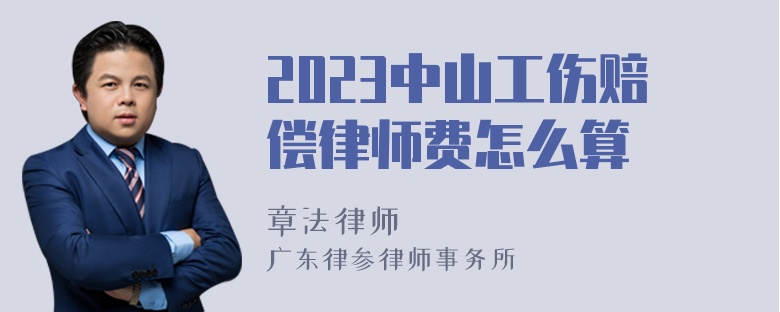 2023中山工伤赔偿律师费怎么算

章法律师
广东律参律师事务所